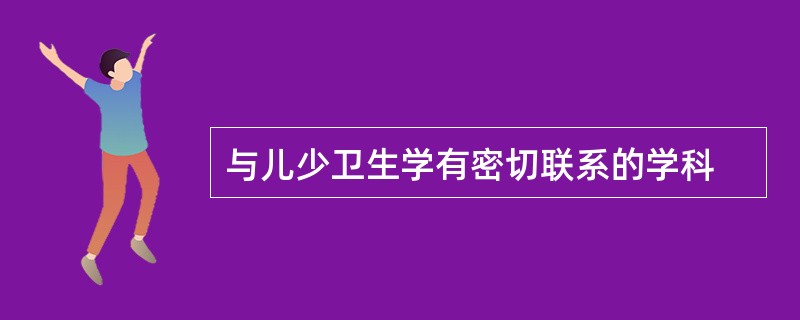 与儿少卫生学有密切联系的学科